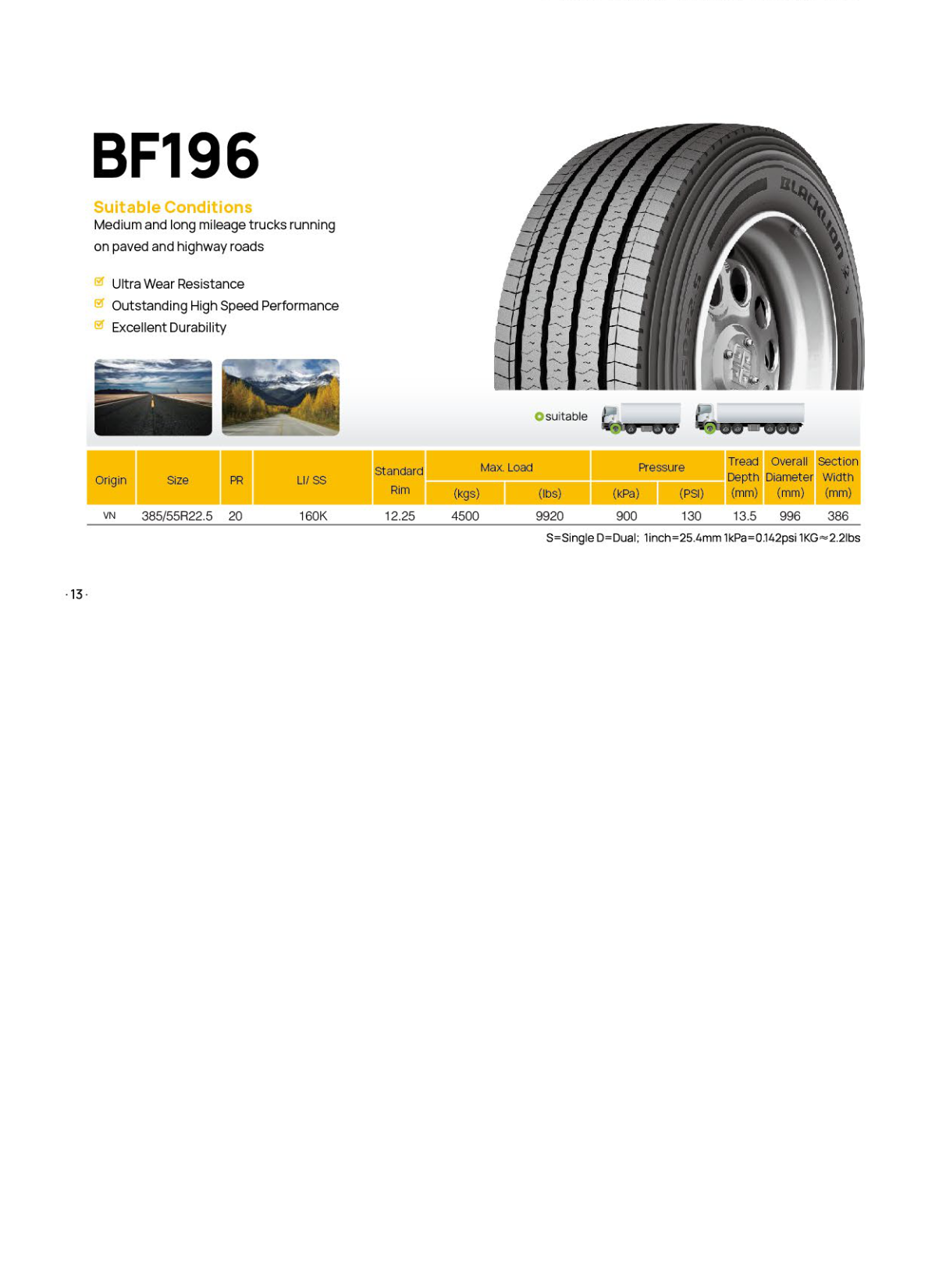 BF196

Suitable Conditions
Medium and long mileage trucks running on paved and highway roads

Ultra Wear Resistance
Outstanding High Speed Performance
Excellent Durability

BLACKLION

suitable

| Origin | Size | PR | LI/ SS | Standard Rim | Max. Load (kgs) | Max. Load (lbs) | Pressure (kPa) | Pressure (PSI) | Tread Depth (mm) | Overall Diameter (mm) | Section Width (mm) |
|---|---|---|---|---|---|---|---|---|---|---|---|
| VN | 385/55R22.5 | 20 | 160K | 12.25 | 4500 | 9920 | 900 | 130 | 13.5 | 996 | 386 |

S=Single D=Dual; 1inch=25.4mm 1kPa=0.142psi 1KG≈2.2lbs

· 13 ·